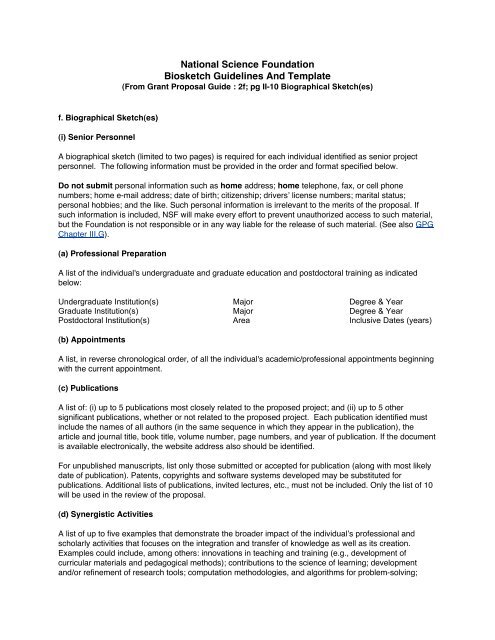 National Science Foundation
Biosketch Guidelines And Template
(From Grant Proposal Guide : 2f; pg II-10 Biographical Sketch(es)

f. Biographical Sketch(es)

(i) Senior Personnel

A biographical sketch (limited to two pages) is required for each individual identified as senior project personnel. The following information must be provided in the order and format specified below.

Do not submit personal information such as home address; home telephone, fax, or cell phone numbers; home e-mail address; date of birth; citizenship; drivers' license numbers; marital status; personal hobbies; and the like. Such personal information is irrelevant to the merits of the proposal. If such information is included, NSF will make every effort to prevent unauthorized access to such material, but the Foundation is not responsible or in any way liable for the release of such material. (See also GPG Chapter III.G).

(a) Professional Preparation

A list of the individual's undergraduate and graduate education and postdoctoral training as indicated below:

| Undergraduate Institution(s) | Major | Degree & Year |
|---|---|---|
| Graduate Institution(s) | Major | Degree & Year |
| Postdoctoral Institution(s) | Area | Inclusive Dates (years) |

(b) Appointments

A list, in reverse chronological order, of all the individual's academic/professional appointments beginning with the current appointment.

(c) Publications

A list of: (i) up to 5 publications most closely related to the proposed project; and (ii) up to 5 other significant publications, whether or not related to the proposed project. Each publication identified must include the names of all authors (in the same sequence in which they appear in the publication), the article and journal title, book title, volume number, page numbers, and year of publication. If the document is available electronically, the website address also should be identified.

For unpublished manuscripts, list only those submitted or accepted for publication (along with most likely date of publication). Patents, copyrights and software systems developed may be substituted for publications. Additional lists of publications, invited lectures, etc., must not be included. Only the list of 10 will be used in the review of the proposal.

(d) Synergistic Activities

A list of up to five examples that demonstrate the broader impact of the individual's professional and scholarly activities that focuses on the integration and transfer of knowledge as well as its creation. Examples could include, among others: innovations in teaching and training (e.g., development of curricular materials and pedagogical methods); contributions to the science of learning; development and/or refinement of research tools; computation methodologies, and algorithms for problem-solving;